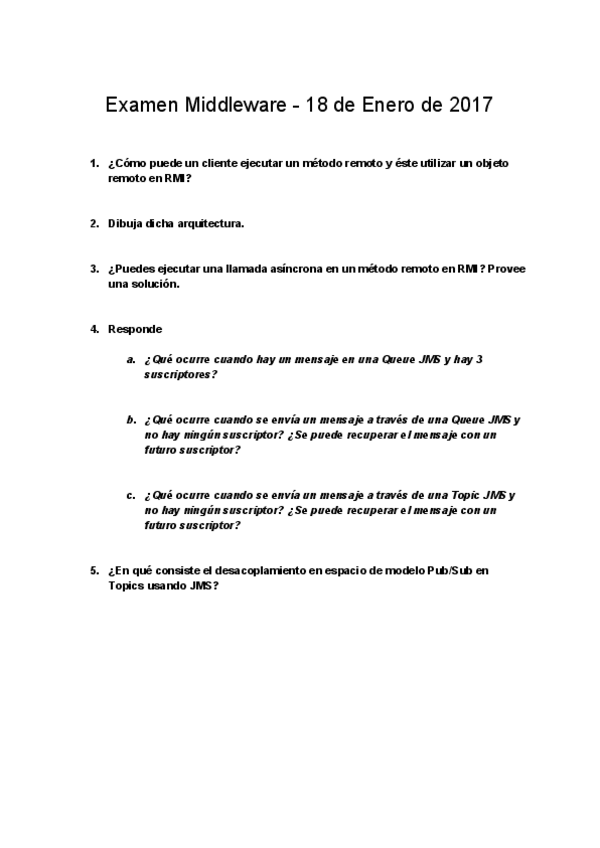 Examen Middleware - 18 de Enero de 2017

1. ¿Cómo puede un cliente ejecutar un método remoto y éste utilizar un objeto remoto en RMI?

2. Dibuja dicha arquitectura.

3. ¿Puedes ejecutar una llamada asíncrona en un método remoto en RMI? Provee una solución.

4. Responde

a. ¿Qué ocurre cuando hay un mensaje en una Queue JMS y hay 3 suscriptores?

b. ¿Qué ocurre cuando se envía un mensaje a través de una Queue JMS y no hay ningún suscriptor? ¿Se puede recuperar el mensaje con un futuro suscriptor?

c. ¿Qué ocurre cuando se envía un mensaje a través de una Topic JMS y no hay ningún suscriptor? ¿Se puede recuperar el mensaje con un futuro suscriptor?

5. ¿En qué consiste el desacoplamiento en espacio de modelo Pub/Sub en Topics usando JMS?